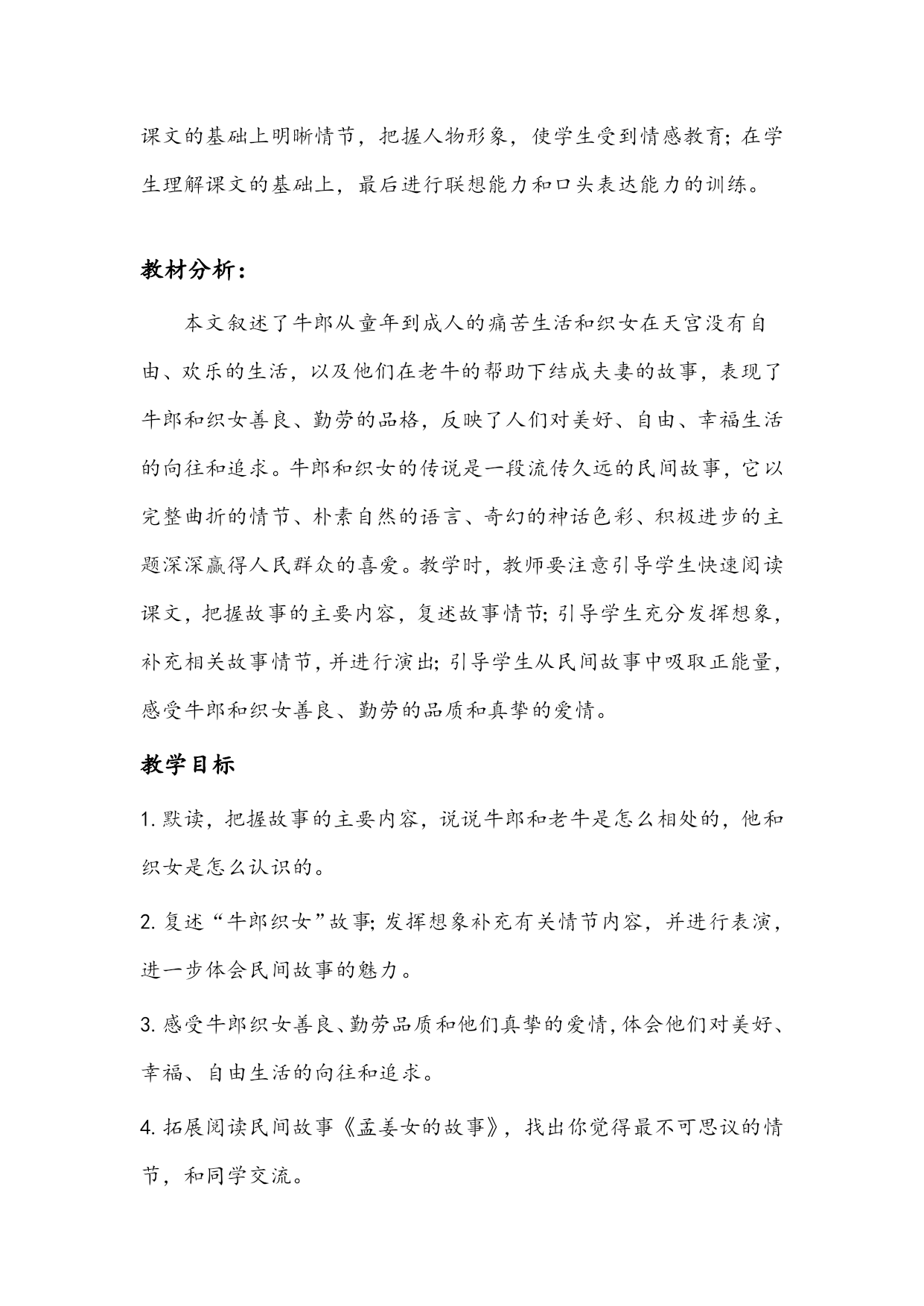 课文的基础上明晰情节，把握人物形象，使学生受到情感教育；在学生理解课文的基础上，最后进行联想能力和口头表达能力的训练。

教材分析：

本文叙述了牛郎从童年到成人的痛苦生活和织女在天宫没有自由、欢乐的生活，以及他们在老牛的帮助下结成夫妻的故事，表现了牛郎和织女善良、勤劳的品格，反映了人们对美好、自由、幸福生活的向往和追求。牛郎和织女的传说是一段流传久远的民间故事，它以完整曲折的情节、朴素自然的语言、奇幻的神话色彩、积极进步的主题深深赢得人民群众的喜爱。教学时，教师要注意引导学生快速阅读课文，把握故事的主要内容，复述故事情节；引导学生充分发挥想象，补充相关故事情节，并进行演出；引导学生从民间故事中吸取正能量，感受牛郎和织女善良、勤劳的品质和真挚的爱情。

教学目标

1. 默读，把握故事的主要内容，说说牛郎和老牛是怎么相处的，他和织女是怎么认识的。

2. 复述“牛郎织女”故事；发挥想象补充有关情节内容，并进行表演，进一步体会民间故事的魅力。

3. 感受牛郎织女善良、勤劳品质和他们真挚的爱情，体会他们对美好、幸福、自由生活的向往和追求。

4. 拓展阅读民间故事《孟姜女的故事》，找出你觉得最不可思议的情节，和同学交流。